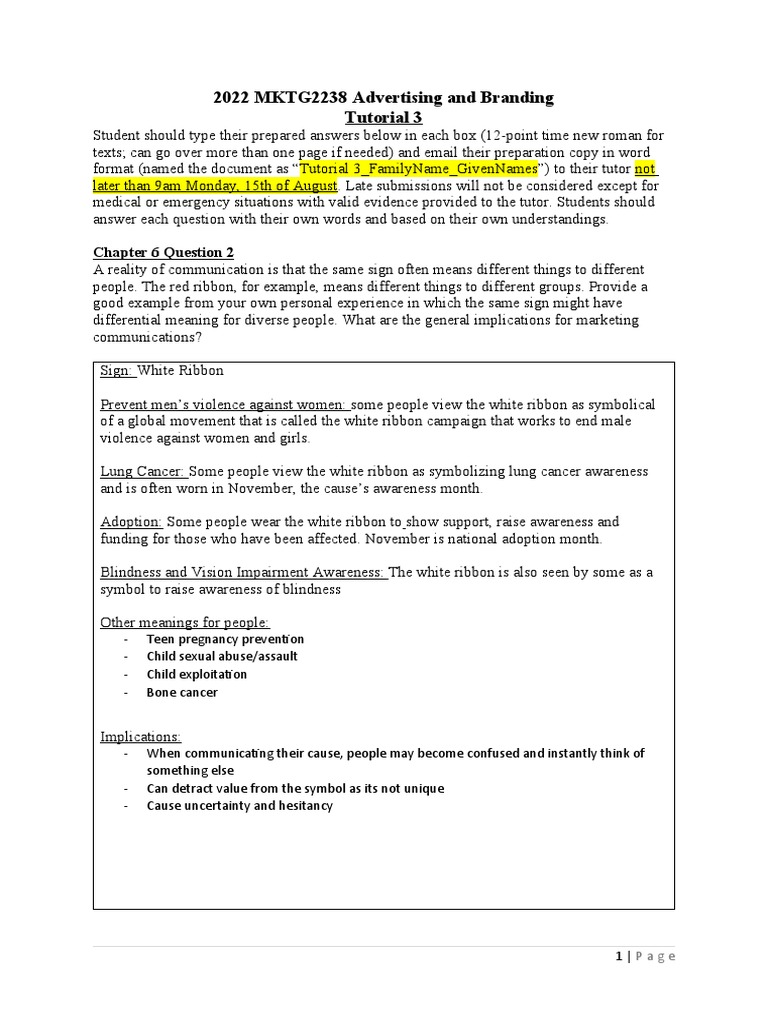 2022 MKTG2238 Advertising and Branding
Tutorial 3

Student should type their prepared answers below in each box (12-point time new roman for texts; can go over more than one page if needed) and email their preparation copy in word format (named the document as "Tutorial 3_FamilyName_GivenNames") to their tutor not later than 9am Monday, 15th of August. Late submissions will not be considered except for medical or emergency situations with valid evidence provided to the tutor. Students should answer each question with their own words and based on their own understandings.

Chapter 6 Question 2
A reality of communication is that the same sign often means different things to different people. The red ribbon, for example, means different things to different groups. Provide a good example from your own personal experience in which the same sign might have differential meaning for diverse people. What are the general implications for marketing communications?

Sign: White Ribbon

Prevent men's violence against women: some people view the white ribbon as symbolical of a global movement that is called the white ribbon campaign that works to end male violence against women and girls.

Lung Cancer: Some people view the white ribbon as symbolizing lung cancer awareness and is often worn in November, the cause's awareness month.

Adoption: Some people wear the white ribbon to show support, raise awareness and funding for those who have been affected. November is national adoption month.

Blindness and Vision Impairment Awareness: The white ribbon is also seen by some as a symbol to raise awareness of blindness

Other meanings for people:
- Teen pregnancy prevention
- Child sexual abuse/assault
- Child exploitation
- Bone cancer

Implications:
- When communicating their cause, people may become confused and instantly think of something else
- Can detract value from the symbol as its not unique
- Cause uncertainty and hesitancy

1 | Page